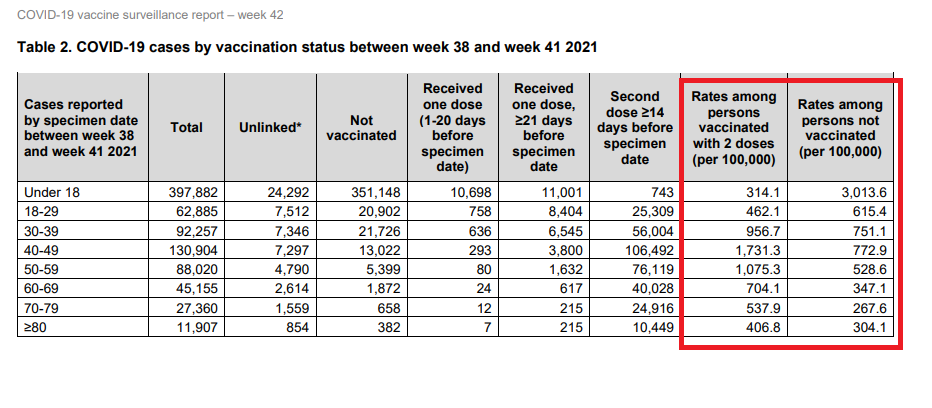 COVID-19 vaccine surveillance report – week 42

Table 2. COVID-19 cases by vaccination status between week 38 and week 41 2021

| Cases reported by specimen date between week 38 and week 41 2021 | Total | Unlinked* | Not vaccinated | Received one dose (1-20 days before specimen date) | Received one dose, ≥21 days before specimen date | Second dose ≥14 days before specimen date | Rates among persons vaccinated with 2 doses (per 100,000) | Rates among persons not vaccinated (per 100,000) |
|---|---|---|---|---|---|---|---|---|
| Under 18 | 397,882 | 24,292 | 351,148 | 10,698 | 11,001 | 743 | 314.1 | 3,013.6 |
| 18-29 | 62,885 | 7,512 | 20,902 | 758 | 8,404 | 25,309 | 462.1 | 615.4 |
| 30-39 | 92,257 | 7,346 | 21,726 | 636 | 6,545 | 56,004 | 956.7 | 751.1 |
| 40-49 | 130,904 | 7,297 | 13,022 | 293 | 3,800 | 106,492 | 1,731.3 | 772.9 |
| 50-59 | 88,020 | 4,790 | 5,399 | 80 | 1,632 | 76,119 | 1,075.3 | 528.6 |
| 60-69 | 45,155 | 2,614 | 1,872 | 24 | 617 | 40,028 | 704.1 | 347.1 |
| 70-79 | 27,360 | 1,559 | 658 | 12 | 215 | 24,916 | 537.9 | 267.6 |
| ≥80 | 11,907 | 854 | 382 | 7 | 215 | 10,449 | 406.8 | 304.1 |